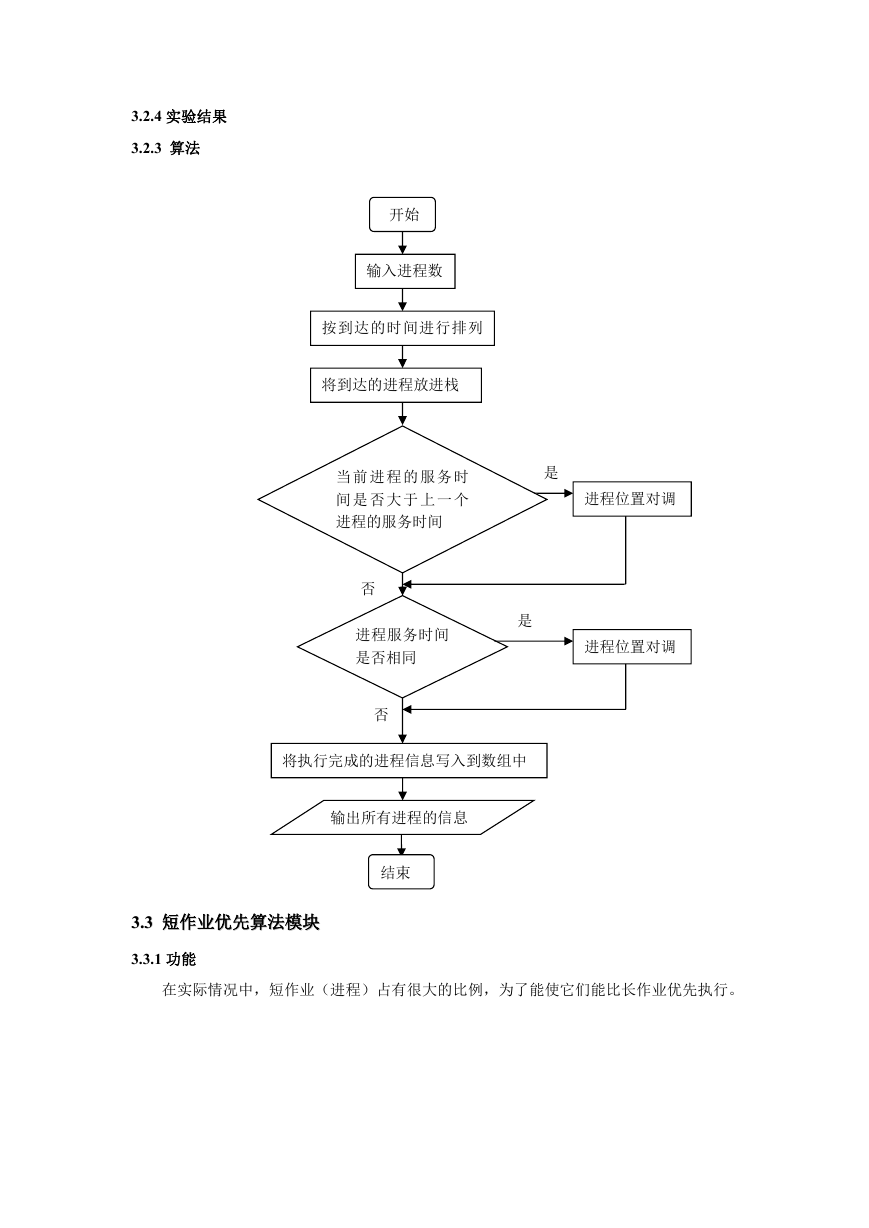 3.2.4 实验结果

3.2.3 算法

开始

输入进程数

按到达的时间进行排列

将到达的进程放进栈

当前进程的服务时间是否大于上一个进程的服务时间

是

进程位置对调

否

进程服务时间是否相同

是

进程位置对调

否

将执行完成的进程信息写入到数组中

输出所有进程的信息

结束

3.3 短作业优先算法模块

3.3.1 功能

在实际情况中，短作业（进程）占有很大的比例，为了能使它们能比长作业优先执行。